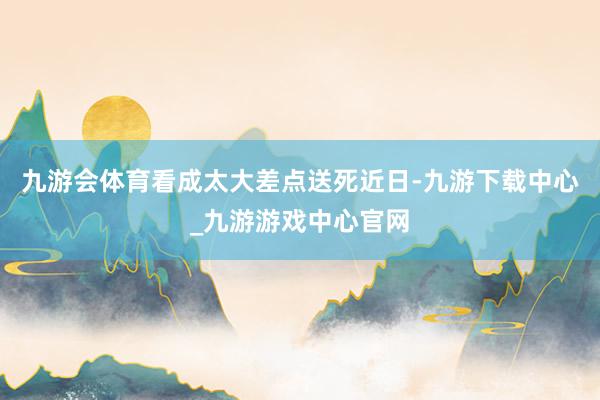 九游会体育看成太大差点送死近日-九游下载中心_九游游戏中心官网